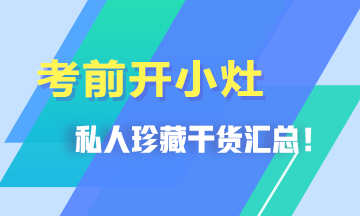 考前开小灶

私人珍藏干货汇总！